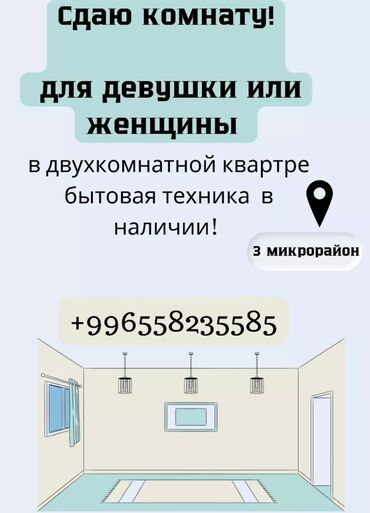 Сдаю комнату!

для девушки или женщины

в двухкомнатной квартре бытовая техника в наличии!

3 микрорайон

+996558235585